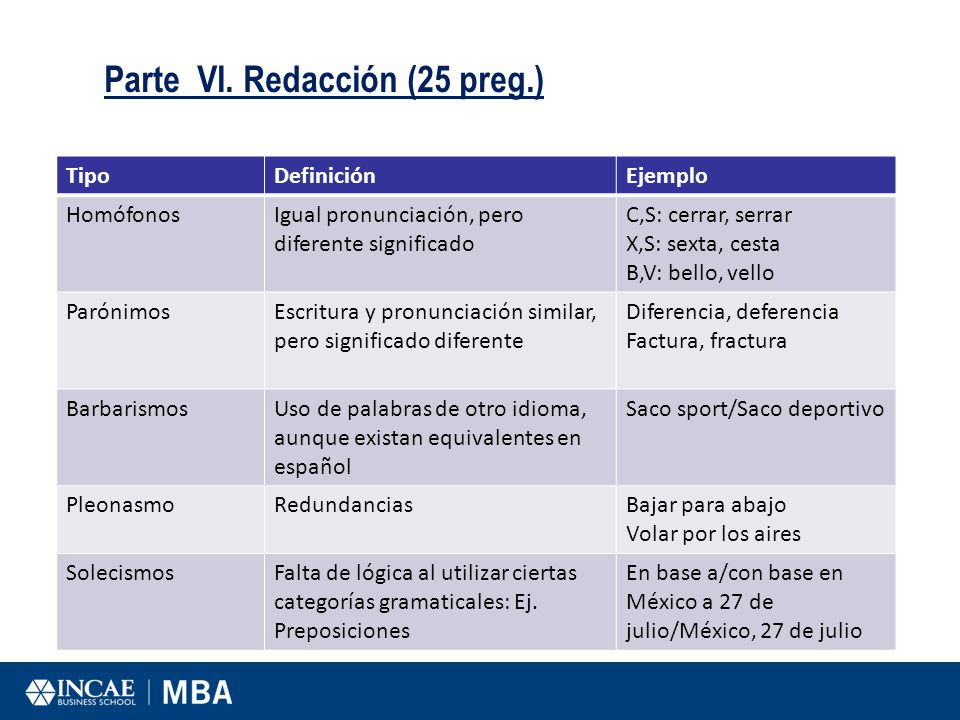 Parte VI. Redacción (25 preg.)

| Tipo | Definición | Ejemplo |
|---|---|---|
| Homófonos | Igual pronunciación, pero diferente significado | C,S: cerrar, serrar X,S: sexta, cesta B,V: bello, vello |
| Parónimos | Escritura y pronunciación similar, pero significado diferente | Diferencia, deferencia Factura, fractura |
| Barbarismos | Uso de palabras de otro idioma, aunque existan equivalentes en español | Saco sport/Saco deportivo |
| Pleonasmo | Redundancias | Bajar para abajo Volar por los aires |
| Solecismos | Falta de lógica al utilizar ciertas categorías gramaticales: Ej. Preposiciones | En base a/con base en México a 27 de julio/México, 27 de julio |

INCAE BUSINESS SCHOOL | MBA